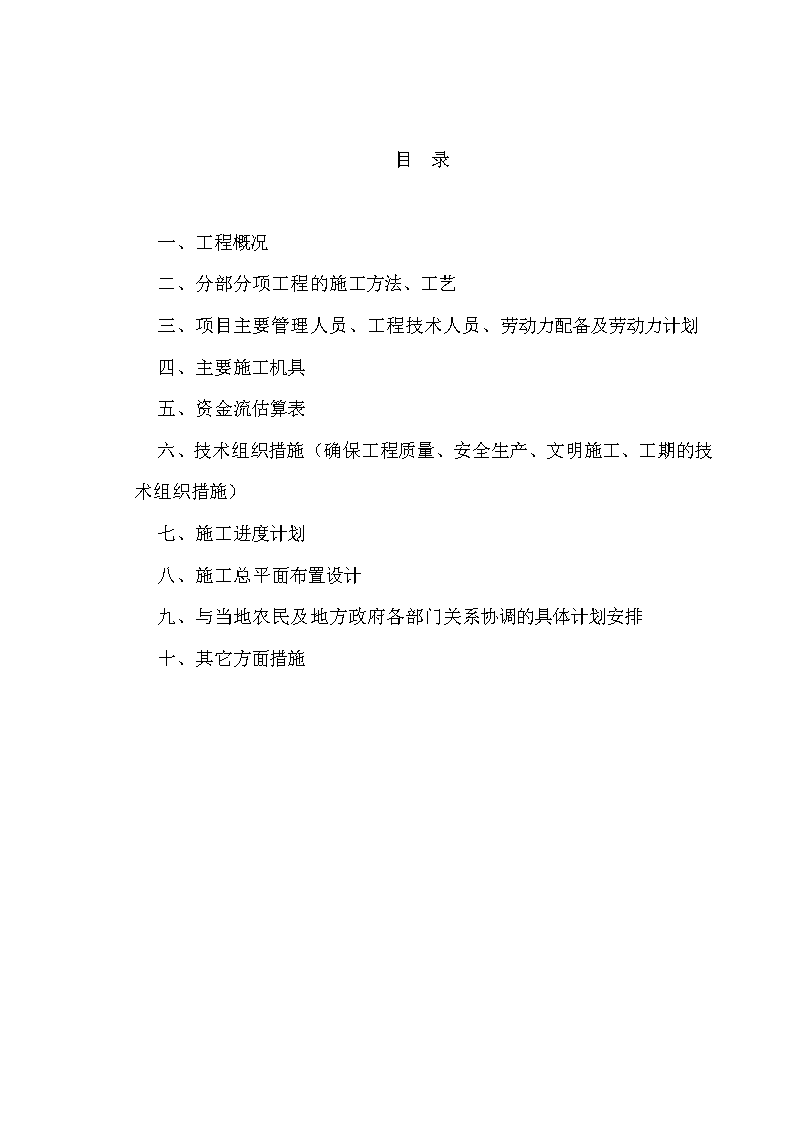 目　录

一、工程概况

二、分部分项工程的施工方法、工艺

三、项目主要管理人员、工程技术人员、劳动力配备及劳动力计划

四、主要施工机具

五、资金流估算表

六、技术组织措施（确保工程质量、安全生产、文明施工、工期的技术组织措施）

七、施工进度计划

八、施工总平面布置设计

九、与当地农民及地方政府各部门关系协调的具体计划安排

十、其它方面措施